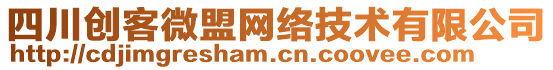 四川创客微盟网络技术有限公司
http://cdjimgresham.cn.coovee.com